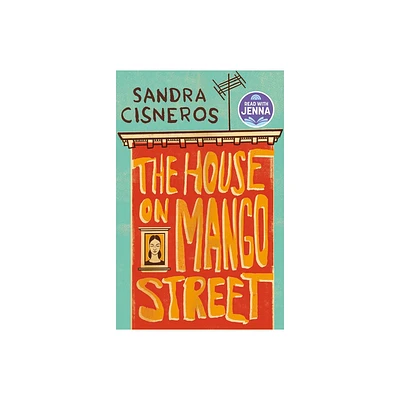 SANDRA CISNEROS

READ WITH JENNA

THE HOUSE ON MANGO STREET